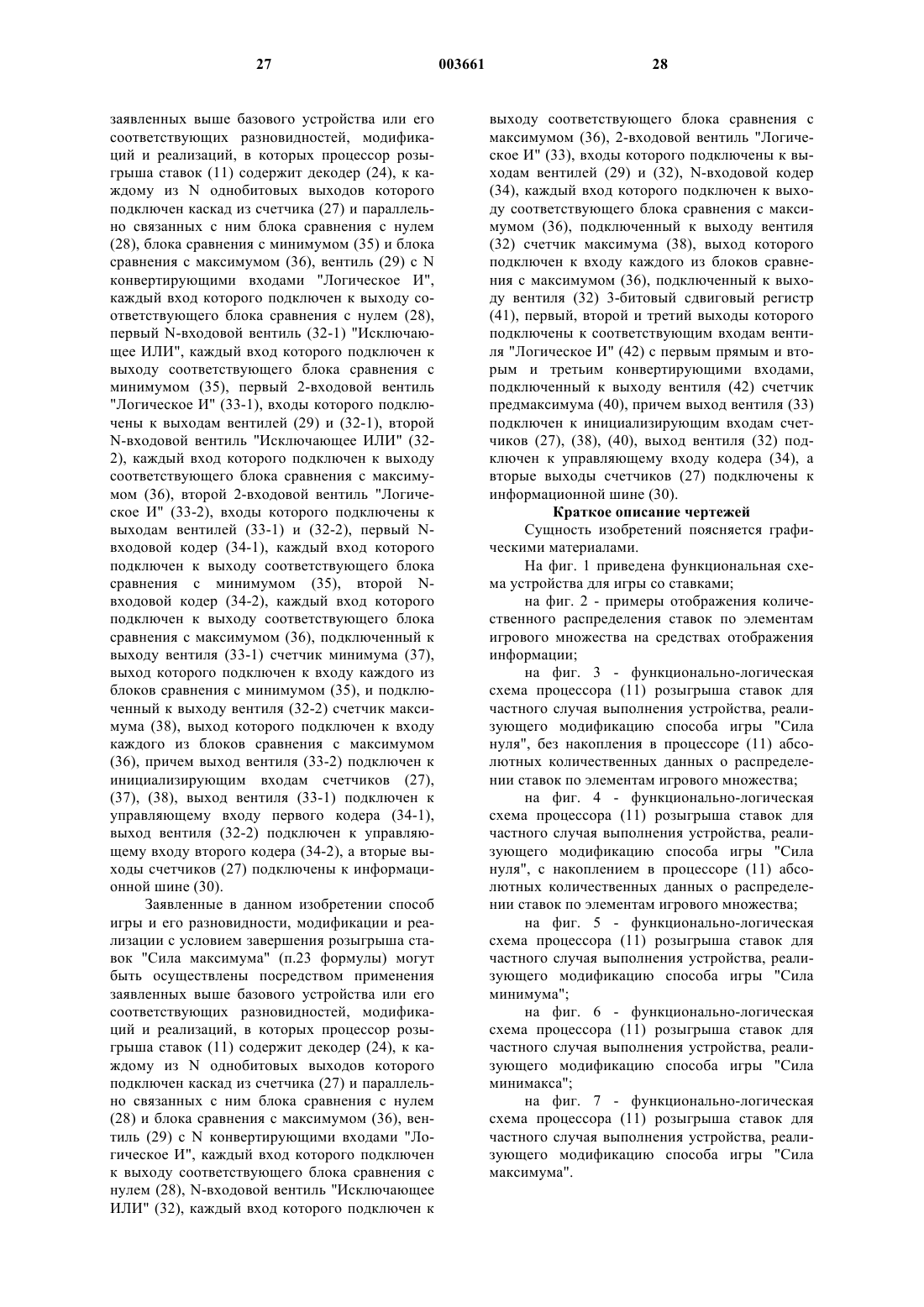 27 003661 28

заявленных выше базового устройства или его соответствующих разновидностей, модификаций и реализаций, в которых процессор розыгрыша ставок (11) содержит декодер (24), к каждому из N однобитовых выходов которого подключен каскад из счетчика (27) и параллельно связанных с ним блока сравнения с нулем (28), блока сравнения с минимумом (35) и блока сравнения с максимумом (36), вентиль (29) с N конвертирующими входами "Логическое И", каждый вход которого подключен к выходу соответствующего блока сравнения с нулем (28), первый N-входовой вентиль (32-1) "Исключающее ИЛИ", каждый вход которого подключен к выходу соответствующего блока сравнения с минимумом (35), первый 2-входовой вентиль "Логическое И" (33-1), входы которого подключены к выходам вентилей (29) и (32-1), второй N-входовой вентиль "Исключающее ИЛИ" (32-2), каждый вход которого подключен к выходу соответствующего блока сравнения с максимумом (36), второй 2-входовой вентиль "Логическое И" (33-2), входы которого подключены к выходам вентилей (33-1) и (32-2), первый N-входовой кодер (34-1), каждый вход которого подключен к выходу соответствующего блока сравнения с минимумом (35), второй N-входовой кодер (34-2), каждый вход которого подключен к выходу соответствующего блока сравнения с максимумом (36), подключенный к выходу вентиля (33-1) счетчик минимума (37), выход которого подключен к входу каждого из блоков сравнения с минимумом (35), и подключенный к выходу вентиля (32-2) счетчик максимума (38), выход которого подключен к входу каждого из блоков сравнения с максимумом (36), причем выход вентиля (33-2) подключен к инициализирующим входам счетчиков (27), (37), (38), выход вентиля (33-1) подключен к управляющему входу первого кодера (34-1), выход вентиля (32-2) подключен к управляющему входу второго кодера (34-2), а вторые выходы счетчиков (27) подключены к информационной шине (30).

Заявленные в данном изобретении способ игры и его разновидности, модификации и реализации с условием завершения розыгрыша ставок "Сила максимума" (п.23 формулы) могут быть осуществлены посредством применения заявленных выше базового устройства или его соответствующих разновидностей, модификаций и реализаций, в которых процессор розыгрыша ставок (11) содержит декодер (24), к каждому из N однобитовых выходов которого подключен каскад из счетчика (27) и параллельно связанных с ним блока сравнения с нулем (28) и блока сравнения с максимумом (36), вентиль (29) с N конвертирующими входами "Логическое И", каждый вход которого подключен к выходу соответствующего блока сравнения с нулем (28), N-входовой вентиль "Исключающее ИЛИ" (32), каждый вход которого подключен к выходу соответствующего блока сравнения с максимумом (36), 2-входовой вентиль "Логическое И" (33), входы которого подключены к выходам вентилей (29) и (32), N-входовой кодер (34), каждый вход которого подключен к выходу соответствующего блока сравнения с максимумом (36), подключенный к выходу вентиля (32) счетчик максимума (38), выход которого подключен к входу каждого из блоков сравнения с максимумом (36), подключенный к выходу вентиля (32) 3-битовый сдвиговый регистр (41), первый, второй и третий выходы которого подключены к соответствующим входам вентиля "Логическое И" (42) с первым прямым и вторым и третьим конвертирующими входами, подключенный к выходу вентиля (42) счетчик предмаксимума (40), причем выход вентиля (33) подключен к инициализирующим входам счетчиков (27), (38), (40), выход вентиля (32) подключен к управляющему входу кодера (34), а вторые выходы счетчиков (27) подключены к информационной шине (30).

Краткое описание чертежей

Сущность изобретений поясняется графическими материалами.

На фиг. 1 приведена функциональная схема устройства для игры со ставками;

на фиг. 2 - примеры отображения количественного распределения ставок по элементам игрового множества на средствах отображения информации;

на фиг. 3 - функционально-логическая схема процессора (11) розыгрыша ставок для частного случая выполнения устройства, реализующего модификацию способа игры "Сила нуля", без накопления в процессоре (11) абсолютных количественных данных о распределении ставок по элементам игрового множества;

на фиг. 4 - функционально-логическая схема процессора (11) розыгрыша ставок для частного случая выполнения устройства, реализующего модификацию способа игры "Сила нуля", с накоплением в процессоре (11) абсолютных количественных данных о распределении ставок по элементам игрового множества;

на фиг. 5 - функционально-логическая схема процессора (11) розыгрыша ставок для частного случая выполнения устройства, реализующего модификацию способа игры "Сила минимума";

на фиг. 6 - функционально-логическая схема процессора (11) розыгрыша ставок для частного случая выполнения устройства, реализующего модификацию способа игры "Сила минимакса";

на фиг. 7 - функционально-логическая схема процессора (11) розыгрыша ставок для частного случая выполнения устройства, реализующего модификацию способа игры "Сила максимума".